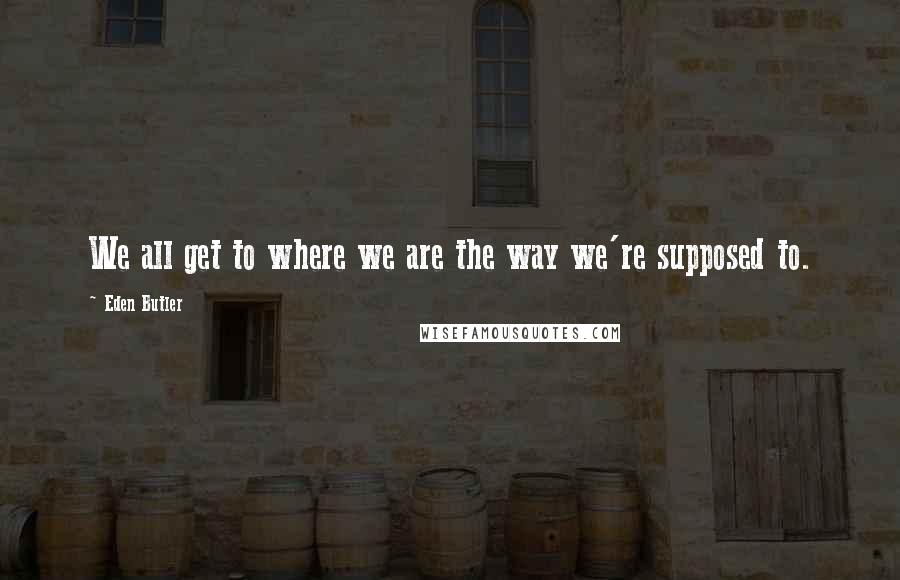 We all get to where we are the way we're supposed to.

~ Eden Butler

WISEFAMOUSQUOTES.COM